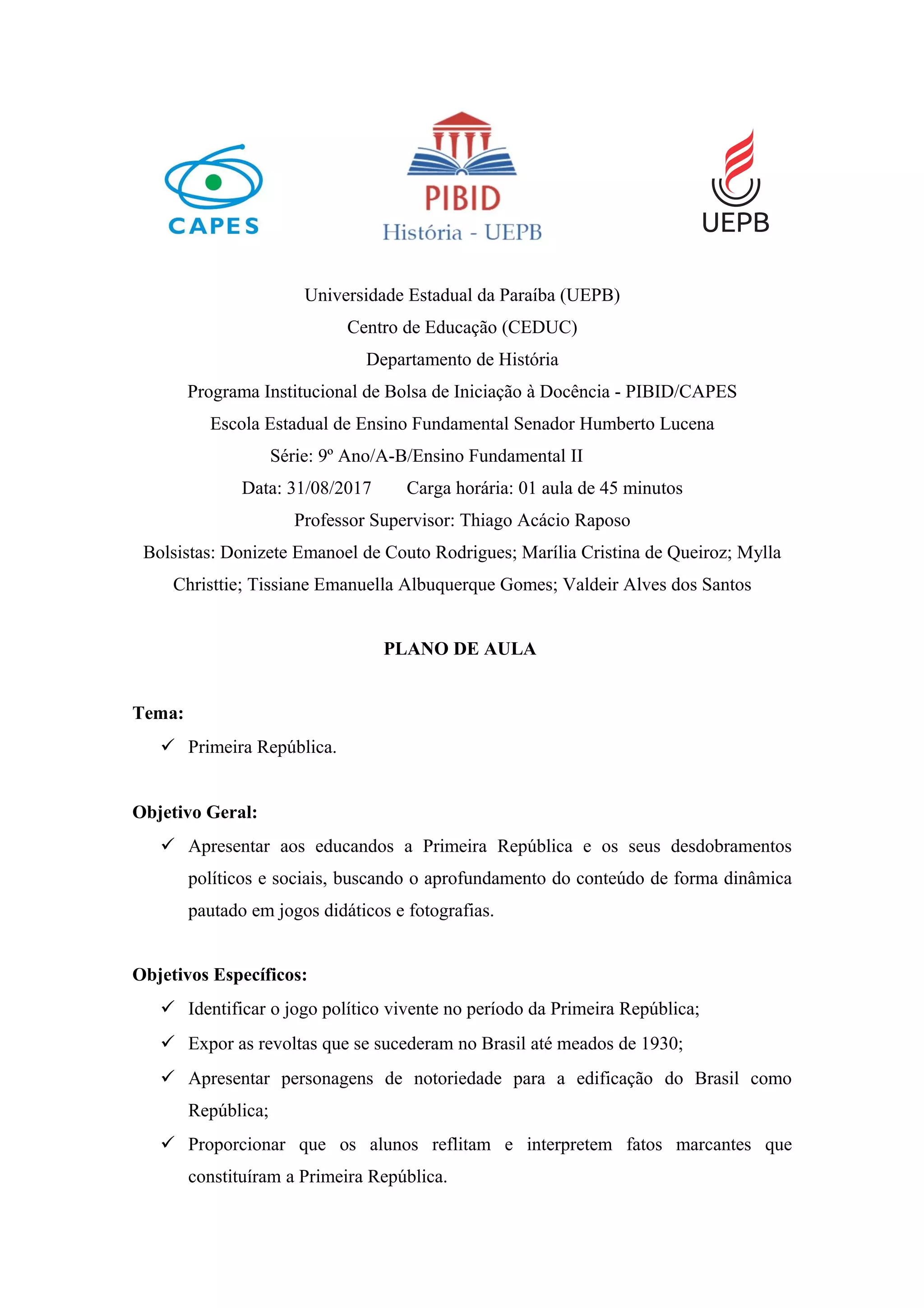 CAPES

PIBID
História - UEPB

UEPB

Universidade Estadual da Paraíba (UEPB)
Centro de Educação (CEDUC)
Departamento de História
Programa Institucional de Bolsa de Iniciação à Docência - PIBID/CAPES
Escola Estadual de Ensino Fundamental Senador Humberto Lucena
Série: 9º Ano/A-B/Ensino Fundamental II
Data: 31/08/2017 Carga horária: 01 aula de 45 minutos
Professor Supervisor: Thiago Acácio Raposo
Bolsistas: Donizete Emanoel de Couto Rodrigues; Marília Cristina de Queiroz; Mylla Christtie; Tissiane Emanuella Albuquerque Gomes; Valdeir Alves dos Santos

PLANO DE AULA

Tema:
✓ Primeira República.

Objetivo Geral:
✓ Apresentar aos educandos a Primeira República e os seus desdobramentos políticos e sociais, buscando o aprofundamento do conteúdo de forma dinâmica pautado em jogos didáticos e fotografias.

Objetivos Específicos:
✓ Identificar o jogo político vivente no período da Primeira República;
✓ Expor as revoltas que se sucederam no Brasil até meados de 1930;
✓ Apresentar personagens de notoriedade para a edificação do Brasil como República;
✓ Proporcionar que os alunos reflitam e interpretem fatos marcantes que constituíram a Primeira República.